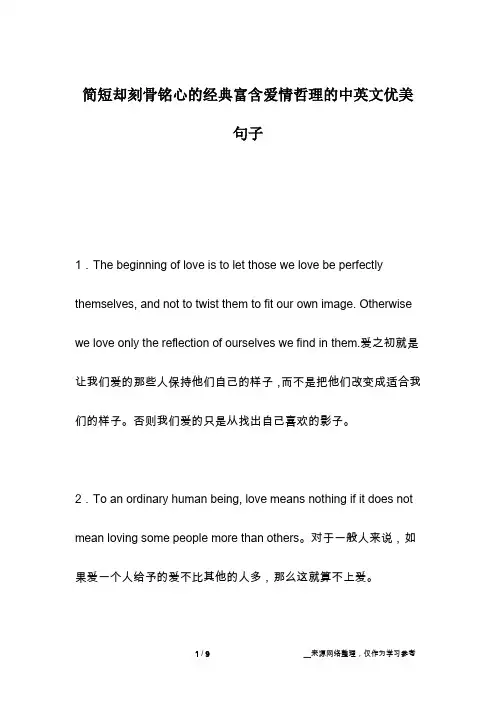 简短却刻骨铭心的经典富含爱情哲理的中英文优美句子

1．The beginning of love is to let those we love be perfectly themselves, and not to twist them to fit our own image. Otherwise we love only the reflection of ourselves we find in them.爱之初就是让我们爱的那些人保持他们自己的样子，而不是把他们改变成适合我们的样子。否则我们爱的只是从找出自己喜欢的影子。

2．To an ordinary human being, love means nothing if it does not mean loving some people more than others。对于一般人来说，如果爱一个人给予的爱不比其他的人多，那么这就算不上爱。

1 / 9

__来源网络整理，仅作为学习参考